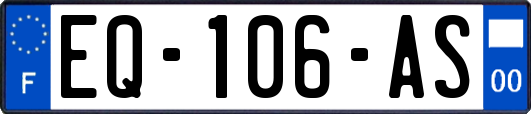 F
EQ-106-AS
00